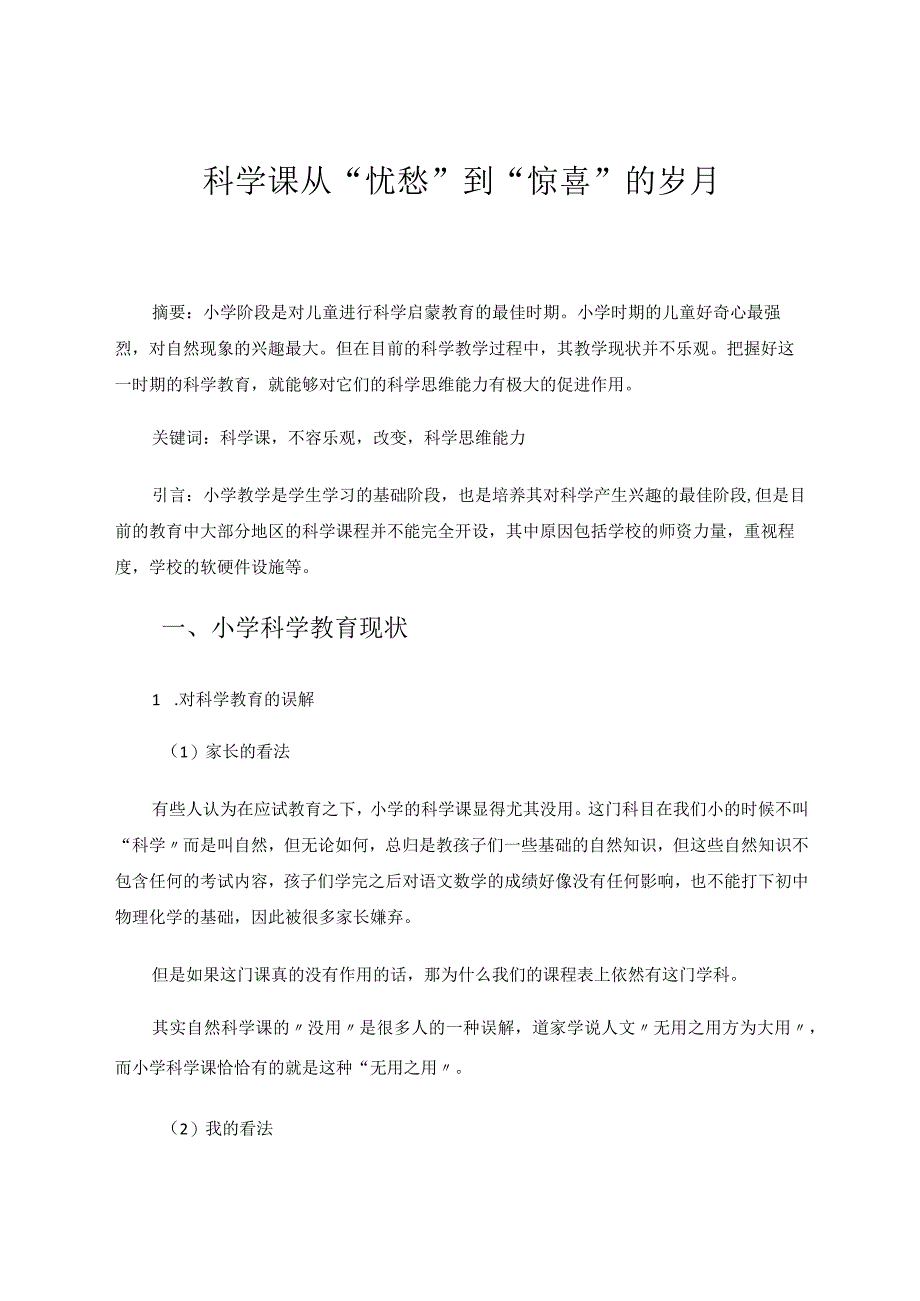 科学课从“忧愁”到“惊喜”的岁月

摘要：小学阶段是对儿童进行科学启蒙教育的最佳时期。小学时期的儿童好奇心最强烈，对自然现象的兴趣最大。但在目前的科学教学过程中，其教学现状并不乐观。把握好这一时期的科学教育，就能够对它们的科学思维能力有极大的促进作用。

关键词：科学课，不容乐观，改变，科学思维能力

引言：小学教学是学生学习的基础阶段，也是培养其对科学产生兴趣的最佳阶段,但是目前的教育中大部分地区的科学课程并不能完全开设，其中原因包括学校的师资力量，重视程度，学校的软硬件设施等。

一、小学科学教育现状

1 .对科学教育的误解

（1）家长的看法

有些人认为在应试教育之下，小学的科学课显得尤其没用。这门科目在我们小的时候不叫“科学〃而是叫自然，但无论如何，总归是教孩子们一些基础的自然知识，但这些自然知识不包含任何的考试内容，孩子们学完之后对语文数学的成绩好像没有任何影响，也不能打下初中物理化学的基础，因此被很多家长嫌弃。

但是如果这门课真的没有作用的话，那为什么我们的课程表上依然有这门学科。

其实自然科学课的〃没用〃是很多人的一种误解，道家学说人文〃无用之用方为大用〃，而小学科学课恰恰有的就是这种“无用之用〃。

（2）我的看法